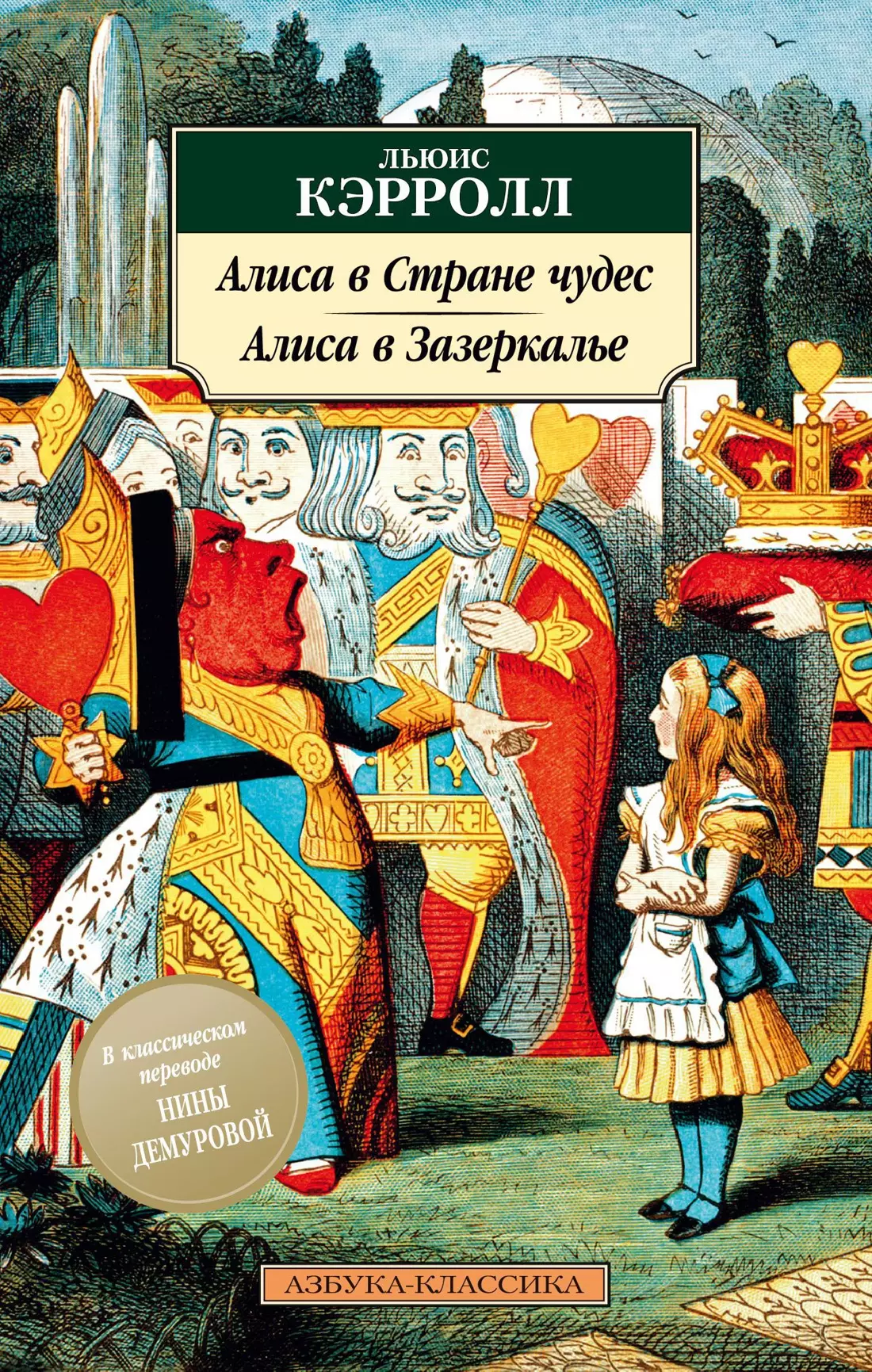 ЛЬЮИС
КЭРРОЛЛ

Алиса в Стране чудес
Алиса в Зазеркалье

В классическом переводе
НИНЫ ДЕМУРОВОЙ

АЗБУКА-КЛАССИКА